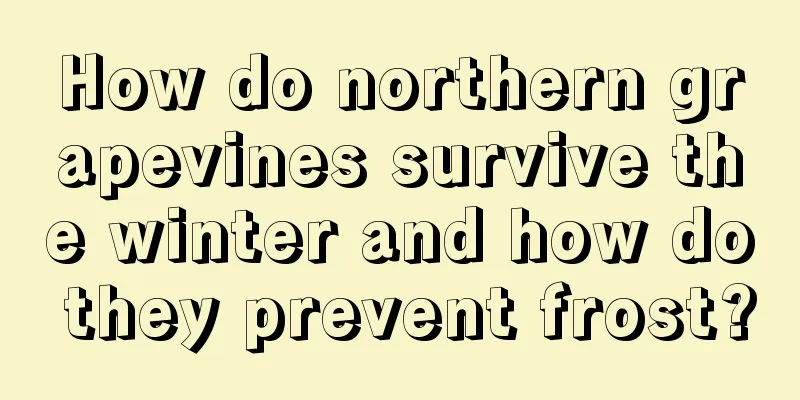 How do northern grapevines survive the winter and how do they prevent frost?